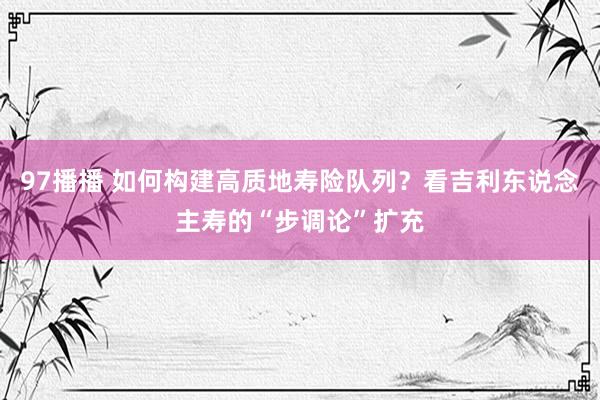 97播播 如何构建高质地寿险队列？看吉利东说念主寿的“步调论”扩充